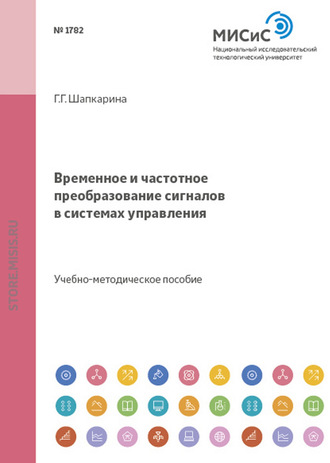 № 1782

МИСиС
Национальный исследовательский технологический университет

Г.Г. Шапкарина

Временное и частотное преобразование сигналов в системах управления

Учебно-методическое пособие

STORE.MISIS.RU